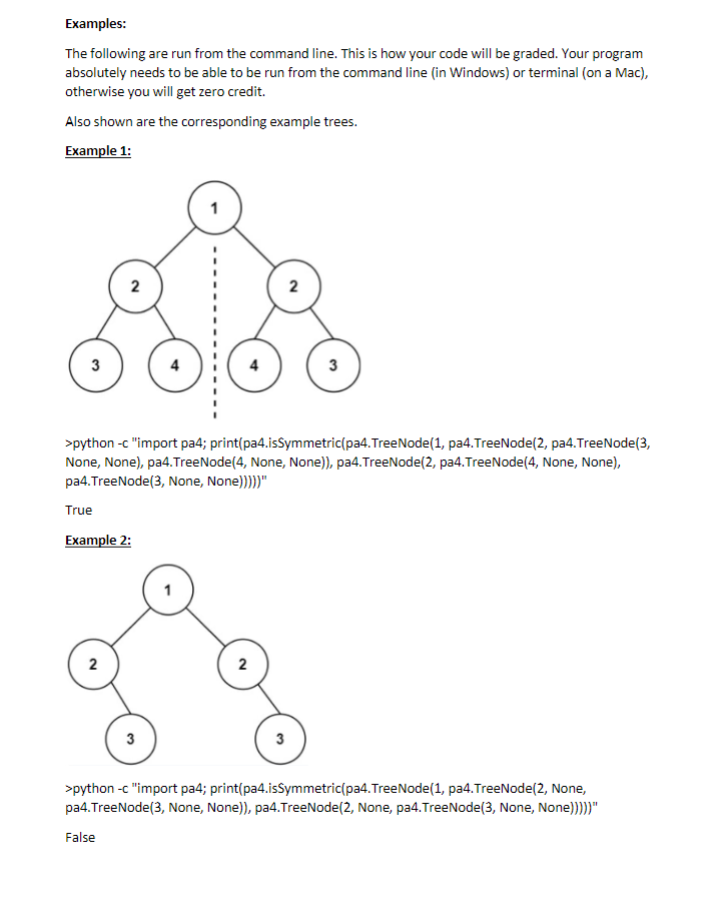 Examples:

The following are run from the command line. This is how your code will be graded. Your program absolutely needs to be able to be run from the command line (in Windows) or terminal (on a Mac), otherwise you will get zero credit.

Also shown are the corresponding example trees.

Example 1:

1

2

2

3

4

4

3

>python -c "import pa4; print(pa4.isSymmetric(pa4.TreeNode(1, pa4.TreeNode(2, pa4.TreeNode(3, None, None), pa4.TreeNode(4, None, None)), pa4.TreeNode(2, pa4.TreeNode(4, None, None), pa4.TreeNode(3, None, None)))))"

True

Example 2:

1

2

2

3

3

>python -c "import pa4; print(pa4.isSymmetric(pa4.TreeNode(1, pa4.TreeNode(2, None, pa4.TreeNode(3, None, None)), pa4.TreeNode(2, None, pa4.TreeNode(3, None, None)))))"

False